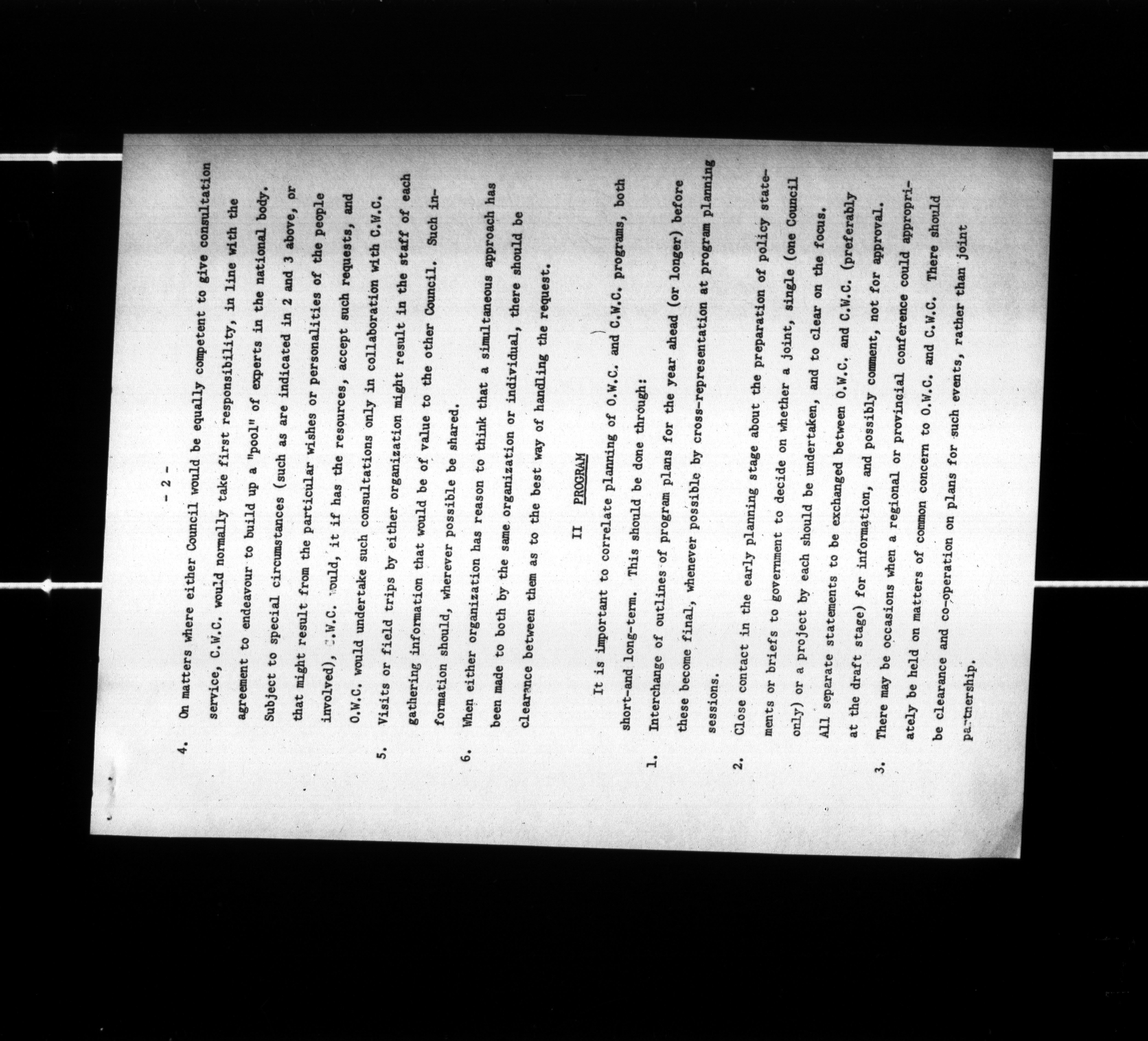 - 2 -

4. On matters where either Council would be equally competent to give consultation service, C.W.C. would normally take first responsibility, in line with the agreement to endeavour to build up a "pool" of experts in the national body. Subject to special circumstances (such as are indicated in 2 and 3 above, or that might result from the particular wishes or personalities of the people involved), C.W.C. would, it if has the resources, accept such requests, and O.W.C. would undertake such consultations only in collaboration with C.W.C.

5. Visits or field trips by either organization might result in the staff of each gathering information that would be of value to the other Council. Such information should, wherever possible be shared.

6. When either organization has reason to think that a simultaneous approach has been made to both by the same organization or individual, there should be clearance between them as to the best way of handling the request.

II PROGRAM

It is important to correlate planning of O.W.C. and C.W.C. programs, both short-and long-term. This should be done through:

1. Interchange of outlines of program plans for the year ahead (or longer) before these become final, whenever possible by cross-representation at program planning sessions.

2. Close contact in the early planning stage about the preparation of policy statements or briefs to government to decide on whether a joint, single (one Council only) or a project by each should be undertaken, and to clear on the focus. All separate statements to be exchanged between O.W.C. and C.W.C. (preferably at the draft stage) for information, and possibly comment, not for approval.

3. There may be occasions when a regional or provincial conference could appropriately be held on matters of common concern to O.W.C. and C.W.C. There should be clearance and co-operation on plans for such events, rather than joint partnership.